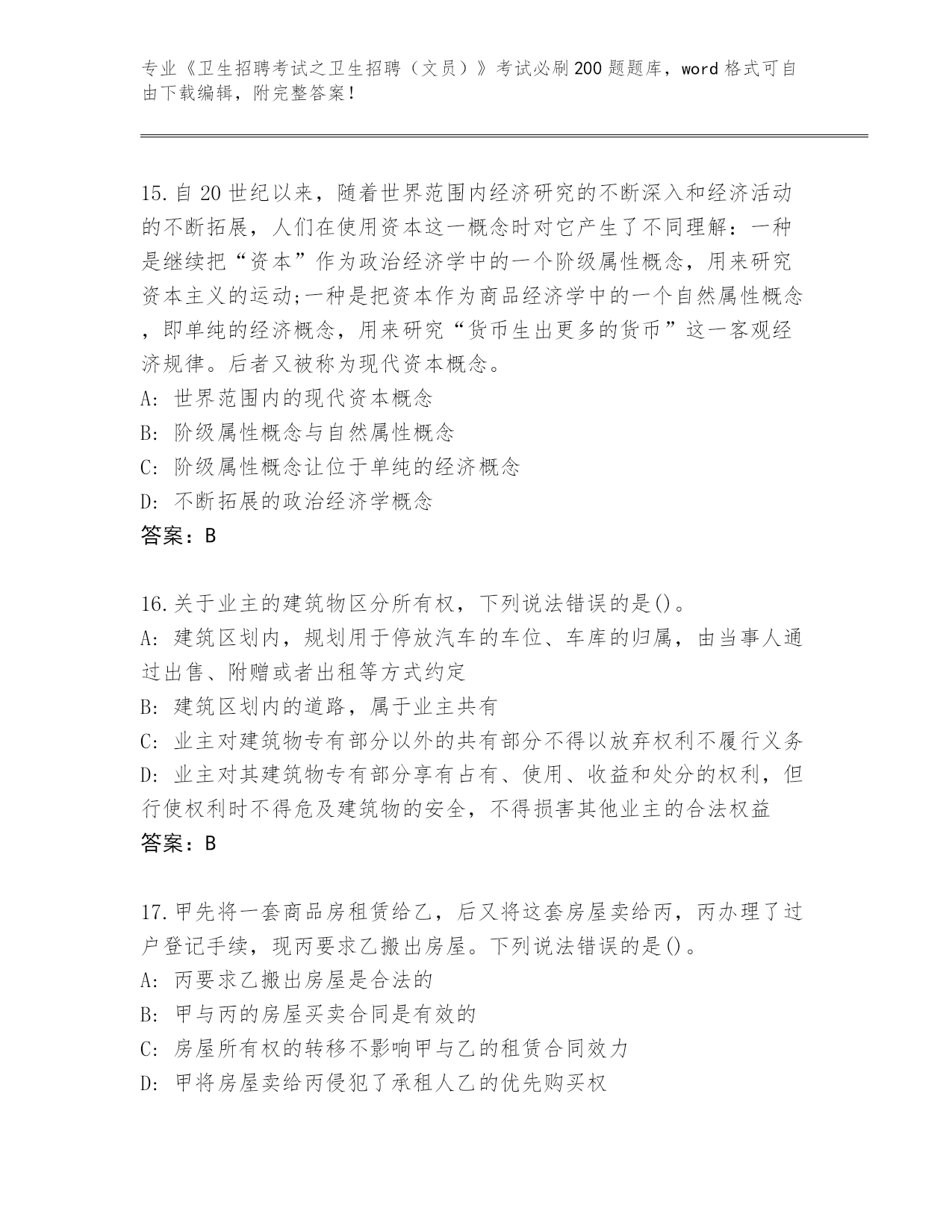 专业《卫生招聘考试之卫生招聘（文员）》考试必刷200题题库，word格式可自由下载编辑，附完整答案！

15.自20世纪以来，随着世界范围内经济研究的不断深入和经济活动的不断拓展，人们在使用资本这一概念时对它产生了不同理解：一种是继续把“资本”作为政治经济学中的一个阶级属性概念，用来研究资本主义的运动;一种是把资本作为商品经济学中的一个自然属性概念，即单纯的经济概念，用来研究“货币生出更多的货币”这一客观经济规律。后者又被称为现代资本概念。
A: 世界范围内的现代资本概念
B: 阶级属性概念与自然属性概念
C: 阶级属性概念让位于单纯的经济概念
D: 不断拓展的政治经济学概念
答案：B

16.关于业主的建筑物区分所有权，下列说法错误的是()。
A: 建筑区划内，规划用于停放汽车的车位、车库的归属，由当事人通过出售、附赠或者出租等方式约定
B: 建筑区划内的道路，属于业主共有
C: 业主对建筑物专有部分以外的共有部分不得以放弃权利不履行义务
D: 业主对其建筑物专有部分享有占有、使用、收益和处分的权利，但行使权利时不得危及建筑物的安全，不得损害其他业主的合法权益
答案：B

17.甲先将一套商品房租赁给乙，后又将这套房屋卖给丙，丙办理了过户登记手续，现丙要求乙搬出房屋。下列说法错误的是()。
A: 丙要求乙搬出房屋是合法的
B: 甲与丙的房屋买卖合同是有效的
C: 房屋所有权的转移不影响甲与乙的租赁合同效力
D: 甲将房屋卖给丙侵犯了承租人乙的优先购买权